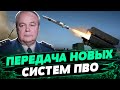 ПЕРЕДАЧА НОВЫХ СИСТЕМ ПВО